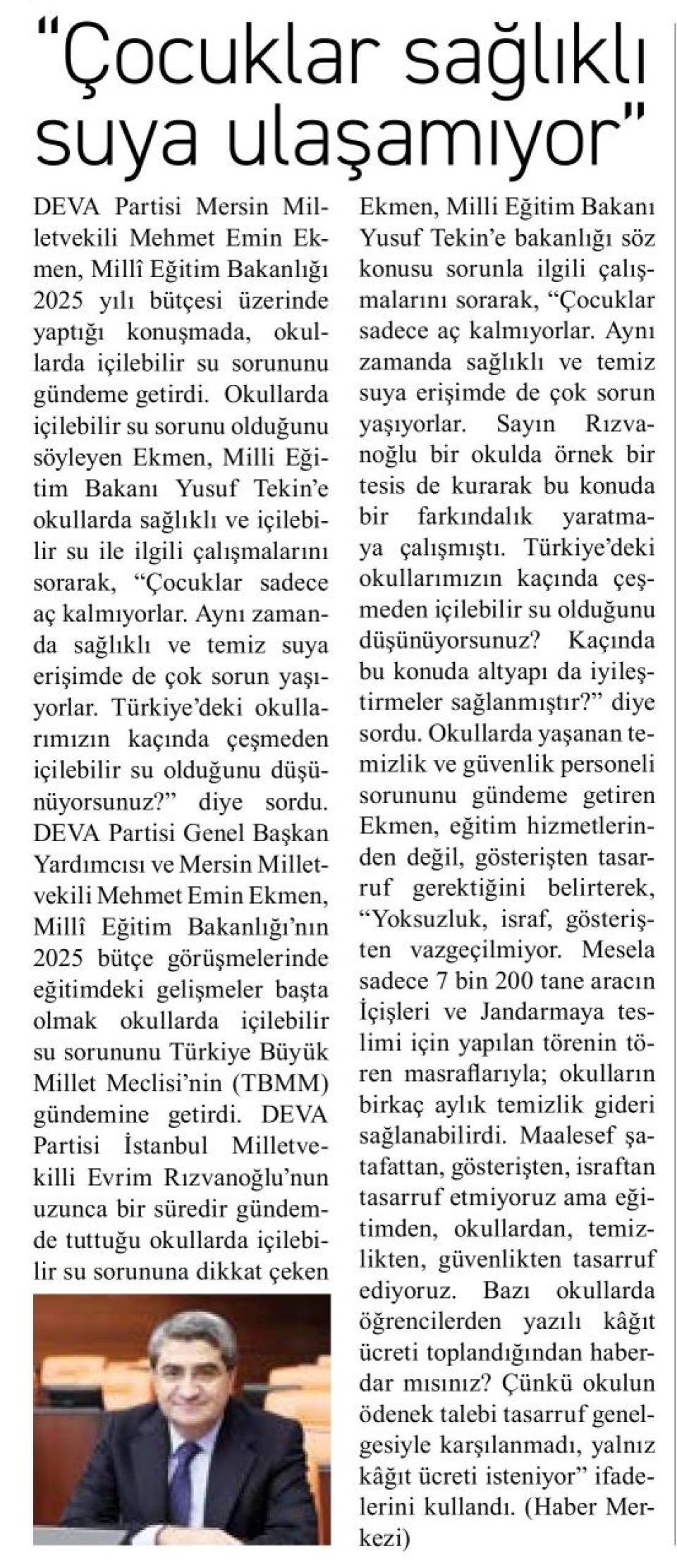 "Çocuklar sağlıklı suya ulaşamıyor"

DEVA Partisi Mersin Milletvekili Mehmet Emin Ekmen, Millî Eğitim Bakanlığı 2025 yılı bütçesi üzerinde yaptığı konuşmada, okullarda içilebilir su sorununu gündeme getirdi. Okullarda içilebilir su sorunu olduğunu söyleyen Ekmen, Milli Eğitim Bakanı Yusuf Tekin'e okullarda sağlıklı ve içilebilir su ile ilgili çalışmalarını sorarak, "Çocuklar sadece aç kalmıyorlar. Aynı zamanda sağlıklı ve temiz suya erişimde de çok sorun yaşıyorlar. Türkiye'deki okullarımızın kaçında çeşmeden içilebilir su olduğunu düşünüyorsunuz?" diye sordu. DEVA Partisi Genel Başkan Yardımcısı ve Mersin Milletvekili Mehmet Emin Ekmen, Millî Eğitim Bakanlığı'nın 2025 bütçe görüşmelerinde eğitimdeki gelişmeler başta olmak okullarda içilebilir su sorununu Türkiye Büyük Millet Meclisi'nin (TBMM) gündemine getirdi. DEVA Partisi İstanbul Milletvekilli Evrim Rızvanoğlu'nun uzunca bir süredir gündemde tuttuğu okullarda içilebilir su sorununa dikkat çeken Ekmen, Milli Eğitim Bakanı Yusuf Tekin'e bakanlığı söz konusu sorunla ilgili çalışmalarını sorarak, "Çocuklar sadece aç kalmıyorlar. Aynı zamanda sağlıklı ve temiz suya erişimde de çok sorun yaşıyorlar. Sayın Rızvanoğlu bir okulda örnek bir tesis de kurarak bu konuda bir farkındalık yaratmaya çalışmıştı. Türkiye'deki okullarımızın kaçında çeşmeden içilebilir su olduğunu düşünüyorsunuz? Kaçında bu konuda altyapı da iyileştirmeler sağlanmıştır?" diye sordu. Okullarda yaşanan temizlik ve güvenlik personeli sorununu gündeme getiren Ekmen, eğitim hizmetlerinden değil, gösterişten tasarruf gerektiğini belirterek, "Yoksuzluk, israf, gösterişten vazgeçilmiyor. Mesela sadece 7 bin 200 tane aracın İçişleri ve Jandarmaya teslimi için yapılan törenin tören masraflarıyla; okulların birkaç aylık temizlik gideri sağlanabilirdi. Maalesef şatafattan, gösterişten, israftan tasarruf etmiyoruz ama eğitimden, okullardan, temizlikten, güvenlikten tasarruf ediyoruz. Bazı okullarda öğrencilerden yazılı kâğıt ücreti toplandığından haberdar mısınız? Çünkü okulun ödenek talebi tasarruf genelgesiyle karşılanmadı, yalnız kâğıt ücreti isteniyor" ifadelerini kullandı. (Haber Merkezi)